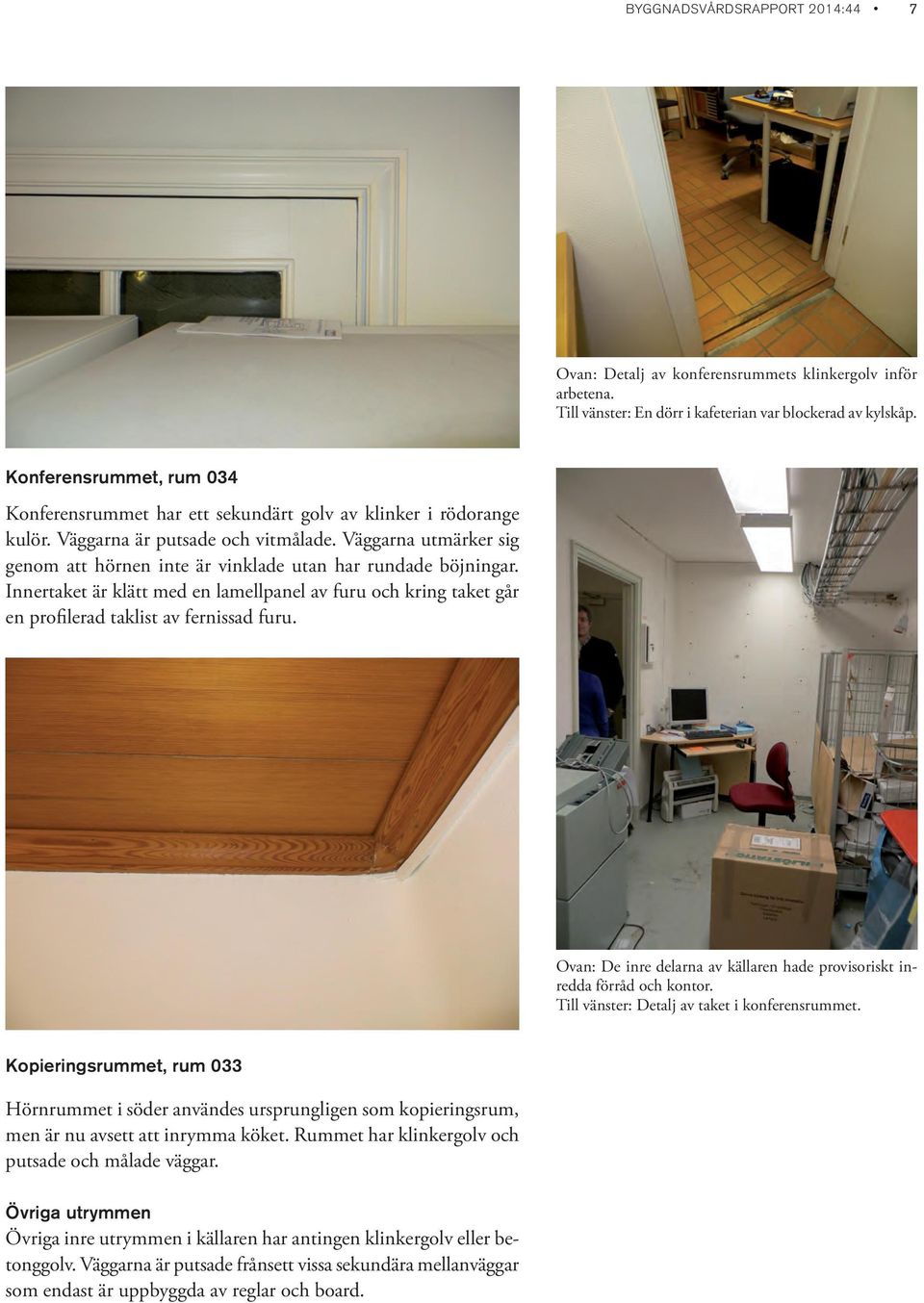 BYGGNADSVÅRDSRAPPORT 2014:44 • 7

Ovan: Detalj av konferensrummets klinkergolv inför arbetena.
Till vänster: En dörr i kafeterian var blockerad av kylskåp.

Konferensrummet, rum 034

Konferensrummet har ett sekundärt golv av klinker i rödorange kulör. Väggarna är putsade och vitmålade. Väggarna utmärker sig genom att hörnen inte är vinklade utan har rundade böjningar. Innertaket är klätt med en lamellpanel av furu och kring taket går en profilerad taklist av fernissad furu.

Ovan: De inre delarna av källaren hade provisoriskt inredda förråd och kontor.
Till vänster: Detalj av taket i konferensrummet.

Kopieringsrummet, rum 033

Hörnrummet i söder användes ursprungligen som kopieringsrum, men är nu avsett att inrymma köket. Rummet har klinkergolv och putsade och målade väggar.

Övriga utrymmen

Övriga inre utrymmen i källaren har antingen klinkergolv eller betonggolv. Väggarna är putsade frånsett vissa sekundära mellanväggar som endast är uppbyggda av reglar och board.